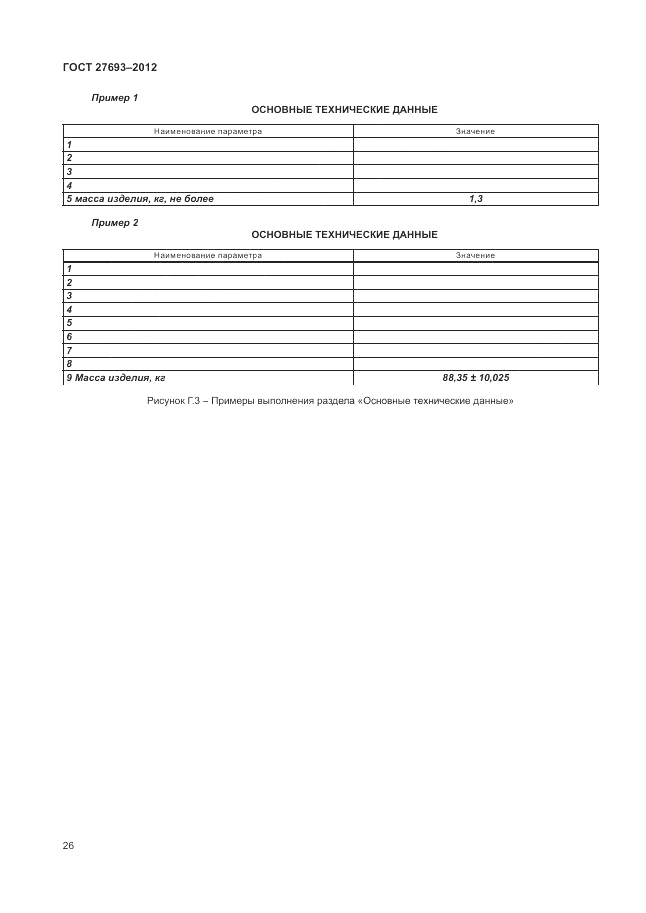 ГОСТ 27693–2012

Пример 1

ОСНОВНЫЕ ТЕХНИЧЕСКИЕ ДАННЫЕ

| Наименование параметра | Значение |
|---|---|
| 1 | |
| 2 | |
| 3 | |
| 4 | |
| 5 масса изделия, кг, не более | 1,3 |

Пример 2

ОСНОВНЫЕ ТЕХНИЧЕСКИЕ ДАННЫЕ

| Наименование параметра | Значение |
|---|---|
| 1 | |
| 2 | |
| 3 | |
| 4 | |
| 5 | |
| 6 | |
| 7 | |
| 8 | |
| 9 Масса изделия, кг | 88,35 ± 10,025 |

Рисунок Г.3 – Примеры выполнения раздела «Основные технические данные»

26